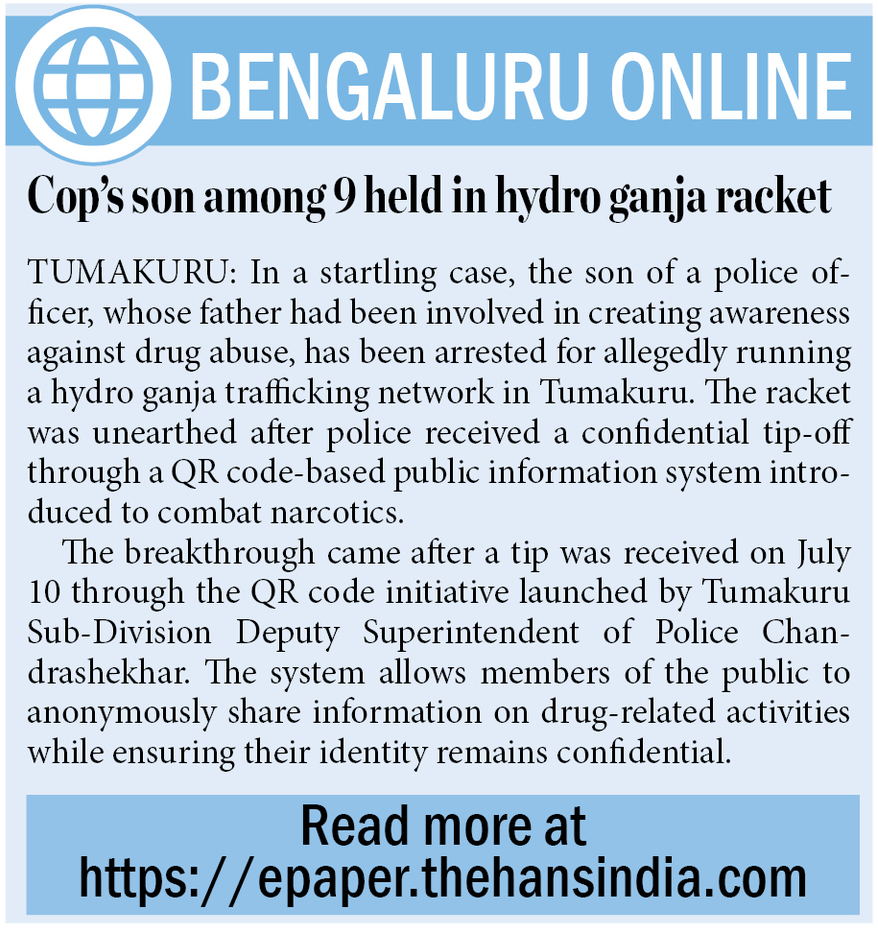 BENGALURU ONLINE

Cop's son among 9 held in hydro ganja racket

TUMAKURU: In a startling case, the son of a police officer, whose father had been involved in creating awareness against drug abuse, has been arrested for allegedly running a hydro ganja trafficking network in Tumakuru. The racket was unearthed after police received a confidential tip-off through a QR code-based public information system introduced to combat narcotics.

The breakthrough came after a tip was received on July 10 through the QR code initiative launched by Tumakuru Sub-Division Deputy Superintendent of Police Chandrashekhar. The system allows members of the public to anonymously share information on drug-related activities while ensuring their identity remains confidential.

Read more at
https://epaper.thehansindia.com